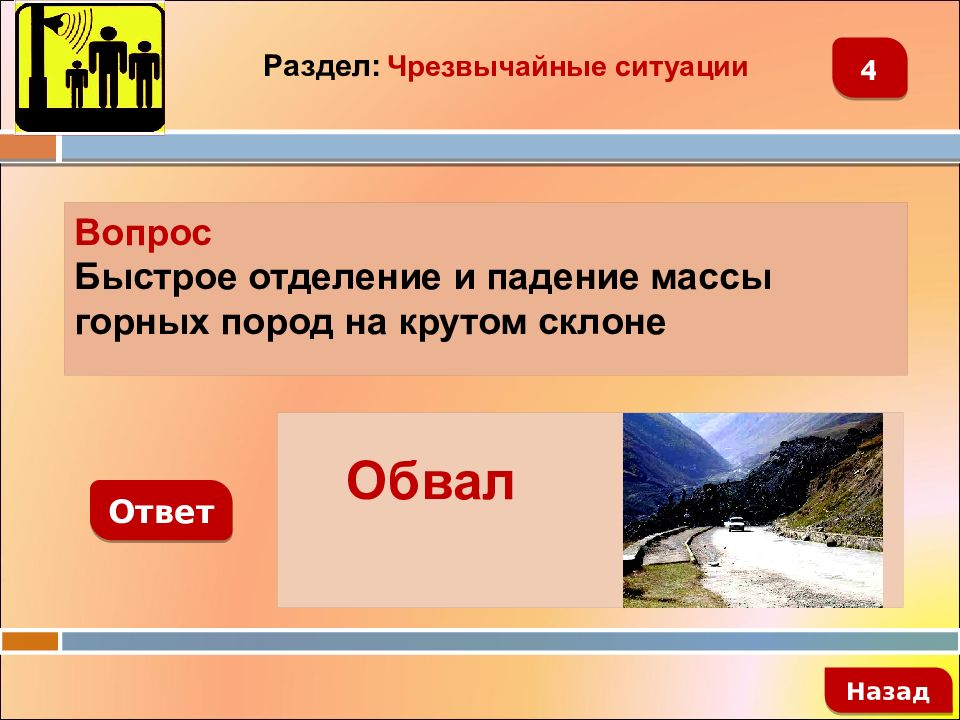 Раздел: Чрезвычайные ситуации

4

Вопрос
Быстрое отделение и падение массы горных пород на крутом склоне

Ответ

Обвал

Назад